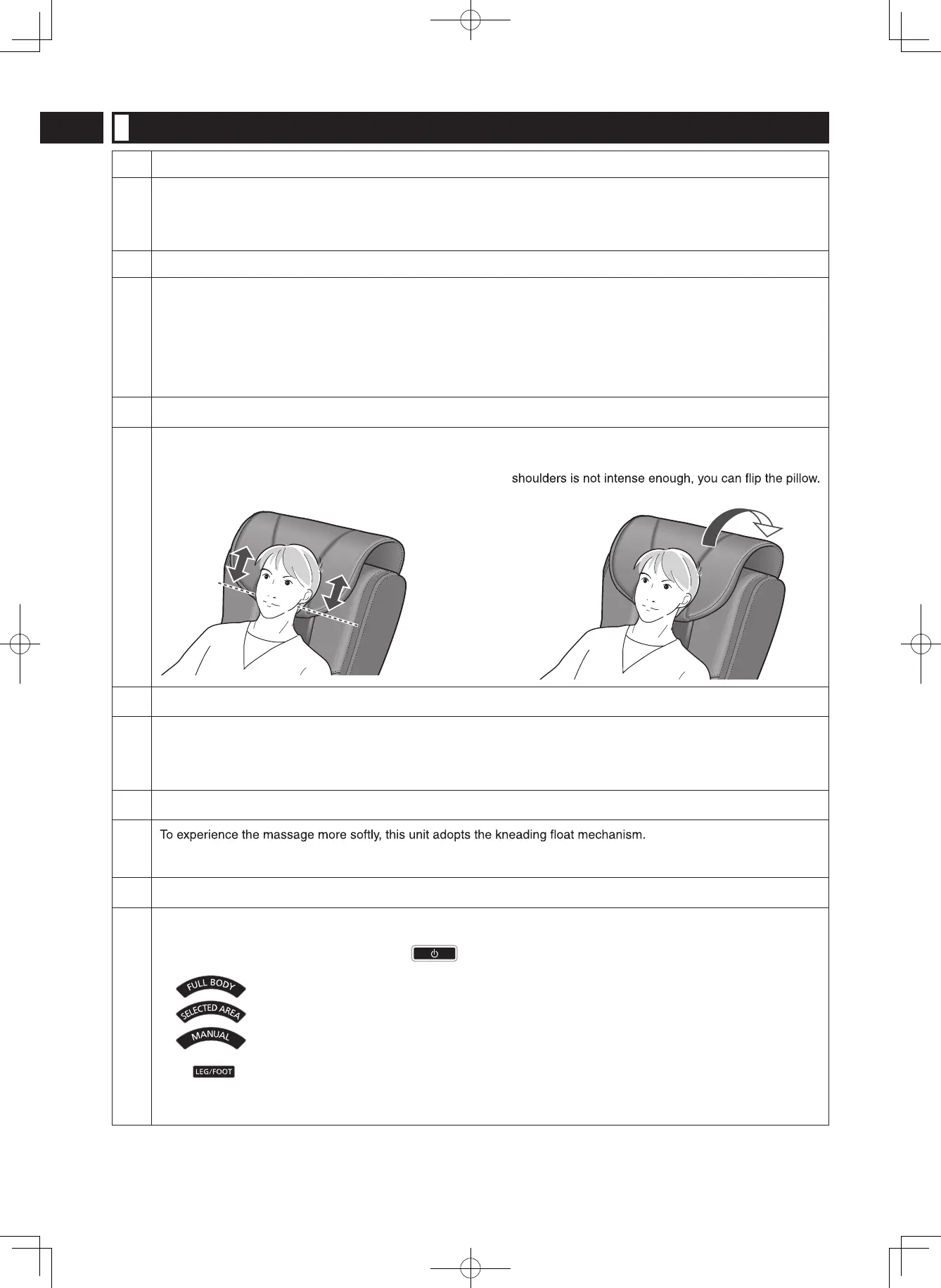 shoulders is not intense enough, you can flip the pillow.

To experience the massage more softly, this unit adopts the kneading float mechanism.

FULL BODY
SELECTED AREA
MANUAL
LEG/FOOT